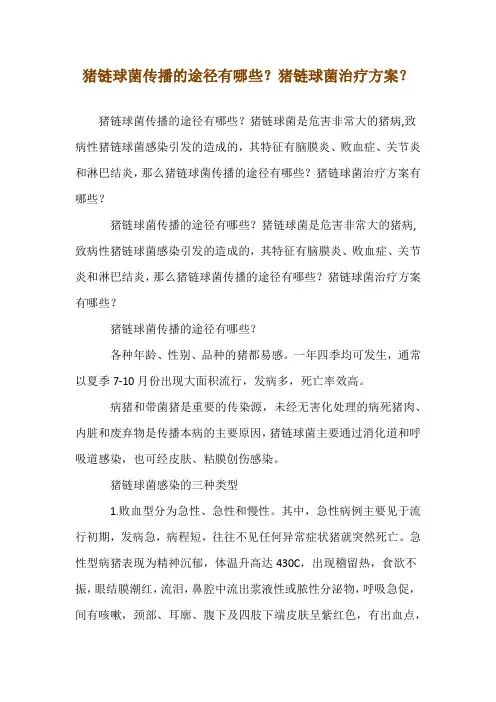 猪链球菌传播的途径有哪些？猪链球菌治疗方案？

猪链球菌传播的途径有哪些？猪链球菌是危害非常大的猪病,致病性猪链球菌感染引发的造成的，其特征有脑膜炎、败血症、关节炎和淋巴结炎，那么猪链球菌传播的途径有哪些？猪链球菌治疗方案有哪些？

猪链球菌传播的途径有哪些？猪链球菌是危害非常大的猪病,致病性猪链球菌感染引发的造成的，其特征有脑膜炎、败血症、关节炎和淋巴结炎，那么猪链球菌传播的途径有哪些？猪链球菌治疗方案有哪些？

猪链球菌传播的途径有哪些？

各种年龄、性别、品种的猪都易感。一年四季均可发生，通常以夏季 7-10 月份出现大面积流行，发病多，死亡率效高。

病猪和带菌猪是重要的传染源，未经无害化处理的病死猪肉、内脏和废弃物是传播本病的主要原因，猪链球菌主要通过消化道和呼吸道感染，也可经皮肤、粘膜创伤感染。

猪链球菌感染的三种类型

1.败血型分为急性、急性和慢性。其中，急性病例主要见于流行初期，发病急，病程短，往往不见任何异常症状猪就突然死亡。急性型病猪表现为精神沉郁，体温升高达 430C，出现稽留热，食欲不振，眼结膜潮红，流泪，鼻腔中流出浆液性或脓性分泌物，呼吸急促，间有咳嗽，颈部、耳廓、腹下及四肢下端皮肤呈紫红色，有出血点，